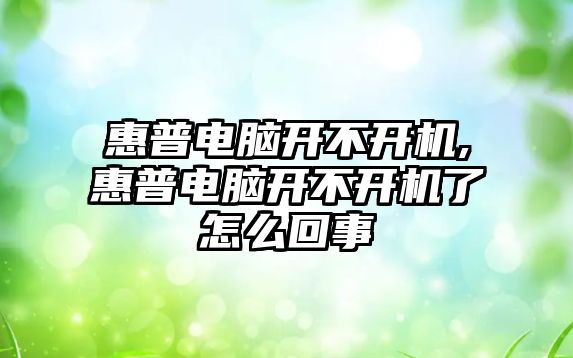 惠普电脑开不开机,惠普电脑开不开机了怎么回事